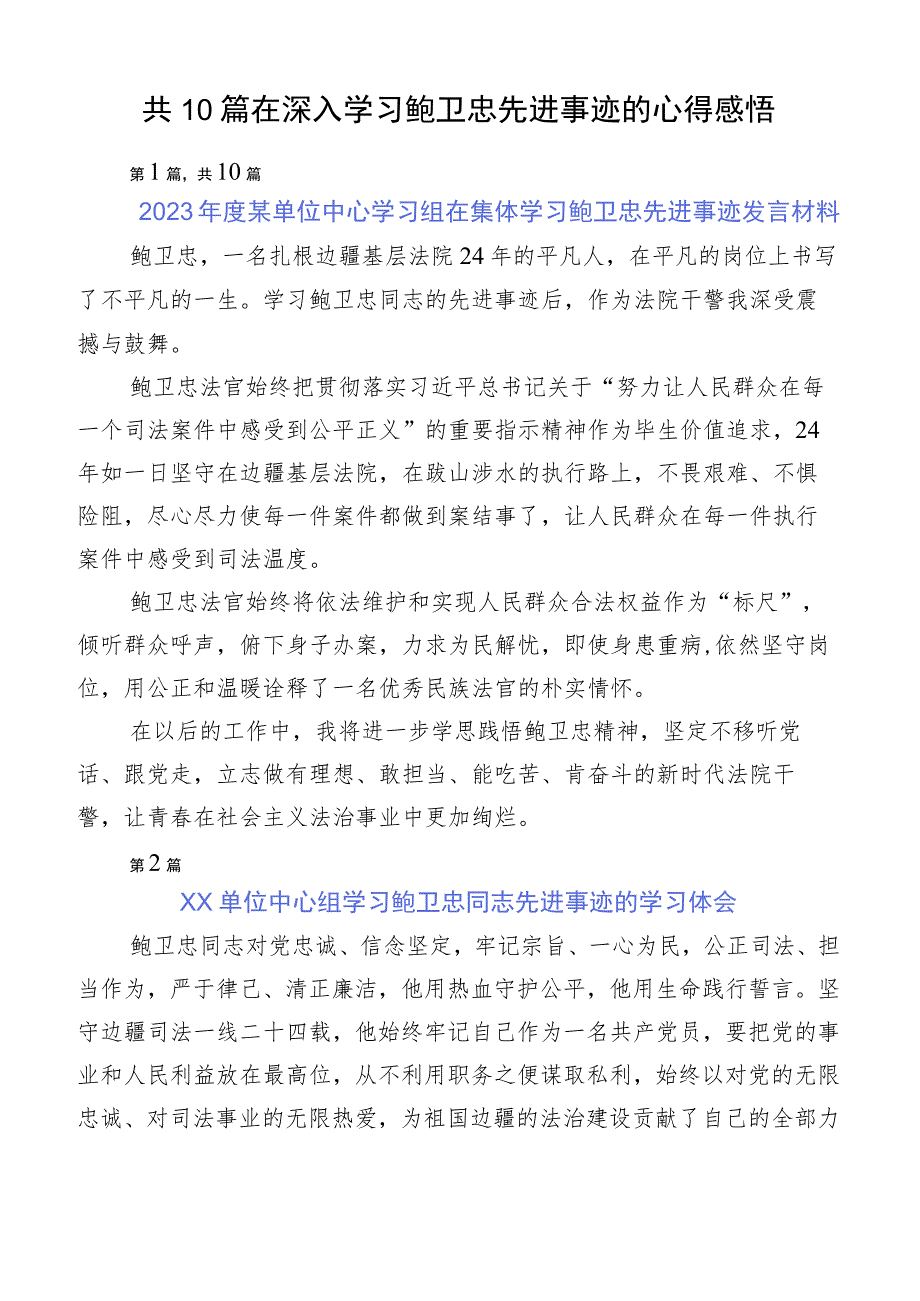 共10篇在深入学习鲍卫忠先进事迹的心得感悟

第1篇，共10篇

2023年度某单位中心学习组在集体学习鲍卫忠先进事迹发言材料

鲍卫忠，一名扎根边疆基层法院24年的平凡人，在平凡的岗位上书写了不平凡的一生。学习鲍卫忠同志的先进事迹后，作为法院干警我深受震撼与鼓舞。

鲍卫忠法官始终把贯彻落实习近平总书记关于“努力让人民群众在每一个司法案件中感受到公平正义”的重要指示精神作为毕生价值追求，24年如一日坚守在边疆基层法院，在跋山涉水的执行路上，不畏艰难、不惧险阻，尽心尽力使每一件案件都做到案结事了，让人民群众在每一件执行案件中感受到司法温度。

鲍卫忠法官始终将依法维护和实现人民群众合法权益作为“标尺”，倾听群众呼声，俯下身子办案，力求为民解忧，即使身患重病,依然坚守岗位，用公正和温暖诠释了一名优秀民族法官的朴实情怀。

在以后的工作中，我将进一步学思践悟鲍卫忠精神，坚定不移听党话、跟党走，立志做有理想、敢担当、能吃苦、肯奋斗的新时代法院干警，让青春在社会主义法治事业中更加绚烂。

第2篇

XX单位中心组学习鲍卫忠同志先进事迹的学习体会

鲍卫忠同志对党忠诚、信念坚定，牢记宗旨、一心为民，公正司法、担当作为，严于律己、清正廉洁，他用热血守护公平，他用生命践行誓言。坚守边疆司法一线二十四载，他始终牢记自己作为一名共产党员，要把党的事业和人民利益放在最高位，从不利用职务之便谋取私利，始终以对党的无限忠诚、对司法事业的无限热爱，为祖国边疆的法治建设贡献了自己的全部力